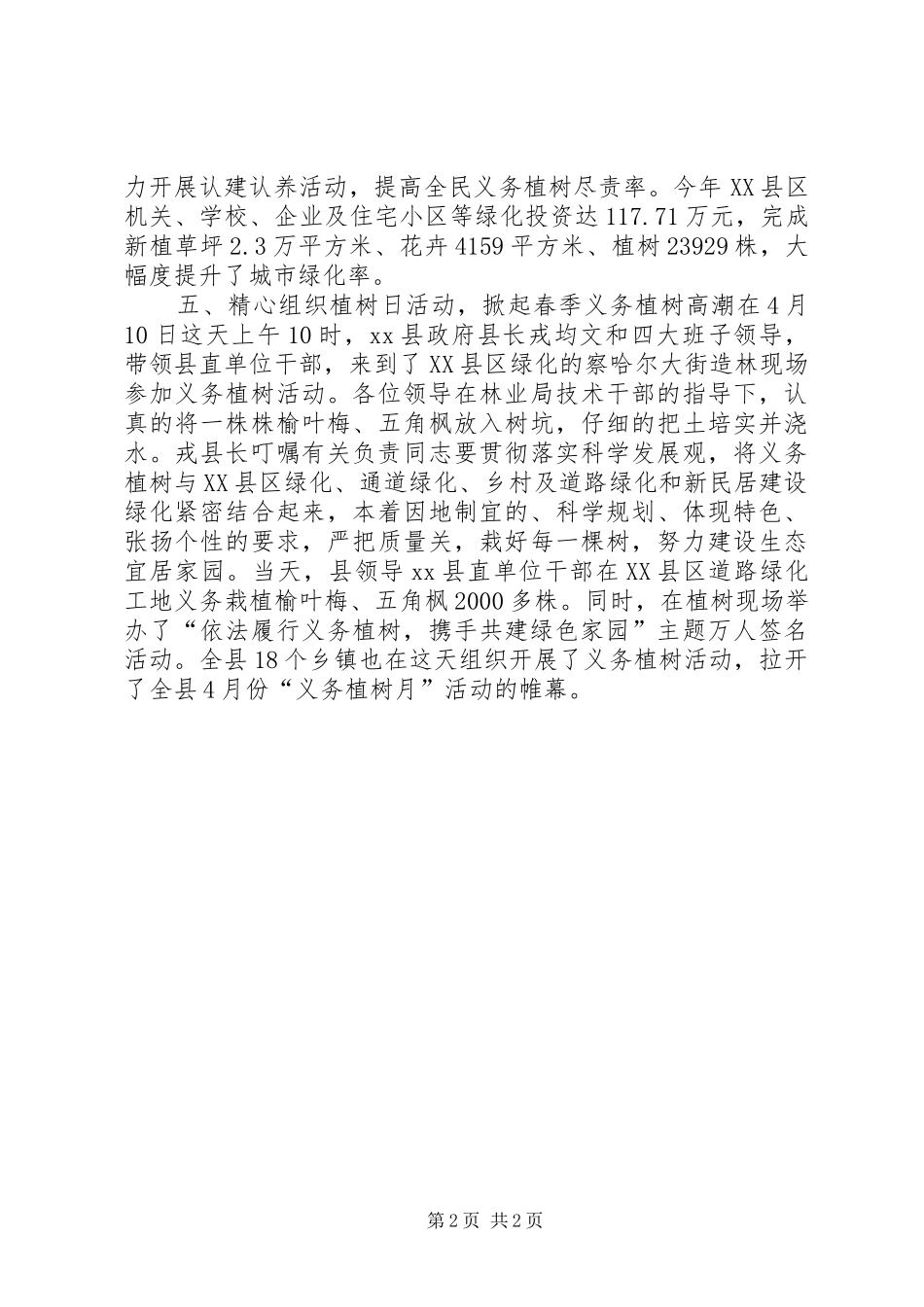 力开展认建认养活动，提高全民义务植树尽责率。今年XX县区机关、学校、企业及住宅小区等绿化投资达117.71万元，完成新植草坪2.3万平方米、花卉4159平方米、植树23929株，大幅度提升了城市绿化率。

五、精心组织植树日活动，掀起春季义务植树高潮在4月10日这天上午10时，xx县政府县长戎均文和四大班子领导，带领县直单位干部，来到了XX县区绿化的察哈尔大街造林现场参加义务植树活动。各位领导在林业局技术干部的指导下，认真的将一株株榆叶梅、五角枫放入树坑，仔细的把土培实并浇水。戎县长叮嘱有关负责同志要贯彻落实科学发展观，将义务植树与XX县区绿化、通道绿化、乡村及道路绿化和新民居建设绿化紧密结合起来，本着因地制宜的、科学规划、体现特色、张扬个性的要求，严把质量关，栽好每一棵树，努力建设生态宜居家园。当天，县领导xx县直单位干部在XX县区道路绿化工地义务栽植榆叶梅、五角枫2000多株。同时，在植树现场举办了“依法履行义务植树，携手共建绿色家园”主题万人签名活动。全县18个乡镇也在这天组织开展了义务植树活动，拉开了全县4月份“义务植树月”活动的帷幕。

第2页 共2页